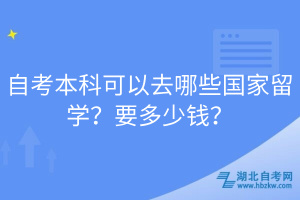 自考本科可以去哪些国家留学？要多少钱？

湖北自考网
www.hbzkw.com